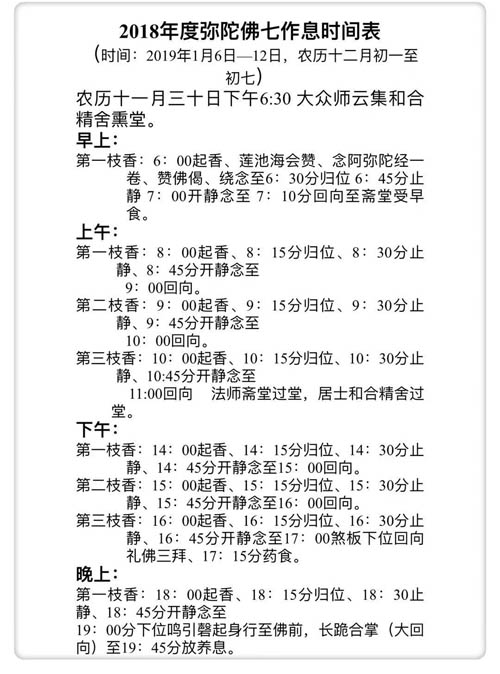 2018年度弥陀佛七作息时间表
（时间：2019年1月6日—12日，农历十二月初一至初七）

农历十一月三十日下午6:30 大众师云集和合精舍熏堂。

早上：
第一枝香：6：00起香、莲池海会赞、念阿弥陀经一卷、赞佛偈、绕念至6：30分归位 6：45分止静 7：00开静念至 7：10分回向至斋堂受早食。

上午：
第一枝香：8：00起香、8：15分归位、8：30分止静、8：45分开静念至 9：00回向。
第二枝香：9：00起香、9：15分归位、9：30分止静、9：45分开静念至 10：00回向。
第三枝香：10：00起香、10：15分归位、10：30分止静、10:45分开静念至 11:00回向　法师斋堂过堂，居士和合精舍过堂。

下午：
第一枝香：14：00起香、14：15分归位、14：30分止静、14：45分开静念至15：00回向。
第二枝香：15：00起香、15：15分归位、15：30分止静、15：45分开静念至16：00回向。
第三枝香：16：00起香、16：15分归位、16：30分止静、16：45分开静念至17：00煞板下位回向礼佛三拜、17：15分药食。

晚上：
第一枝香：18：00起香、18：15分归位、18：30止静、18：45分开静念至
19：00分下位鸣引磬起身行至佛前，长跪合掌（大回向）至19：45分放养息。